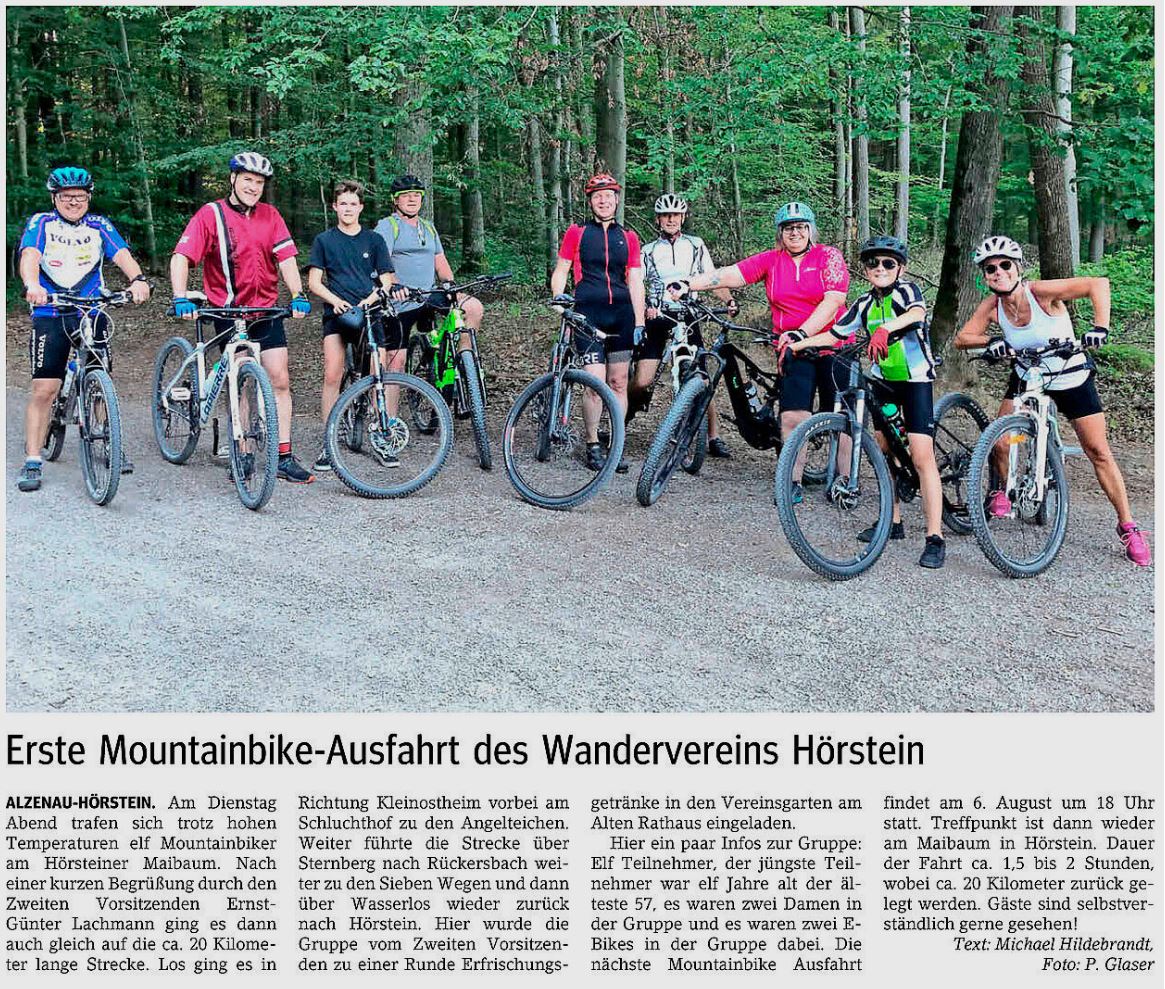 Erste Mountainbike-Ausfahrt des Wandervereins Hörstein

ALZENAU-HÖRSTEIN. Am Dienstag Abend trafen sich trotz hohen Temperaturen elf Mountainbiker am Hörsteiner Maibaum. Nach einer kurzen Begrüßung durch den Zweiten Vorsitzenden Ernst-Günter Lachmann ging es dann auch gleich auf die ca. 20 Kilometer lange Strecke. Los ging es in Richtung Kleinostheim vorbei am Schluchthof zu den Angelteichen. Weiter führte die Strecke über Sternberg nach Rückersbach weiter zu den Sieben Wegen und dann über Wasserlos wieder zurück nach Hörstein. Hier wurde die Gruppe vom Zweiten Vorsitzenden zu einer Runde Erfrischungsgetränke in den Vereinsgarten am Alten Rathaus eingeladen.

Hier ein paar Infos zur Gruppe: Elf Teilnehmer, der jüngste Teilnehmer war elf Jahre alt der älteste 57, es waren zwei Damen in der Gruppe und es waren zwei E-Bikes in der Gruppe dabei. Die nächste Mountainbike Ausfahrt findet am 6. August um 18 Uhr statt. Treffpunkt ist dann wieder am Maibaum in Hörstein. Dauer der Fahrt ca. 1,5 bis 2 Stunden, wobei ca. 20 Kilometer zurück gelegt werden. Gäste sind selbstverständlich gerne gesehen!

Text: Michael Hildebrandt, Foto: P. Glaser